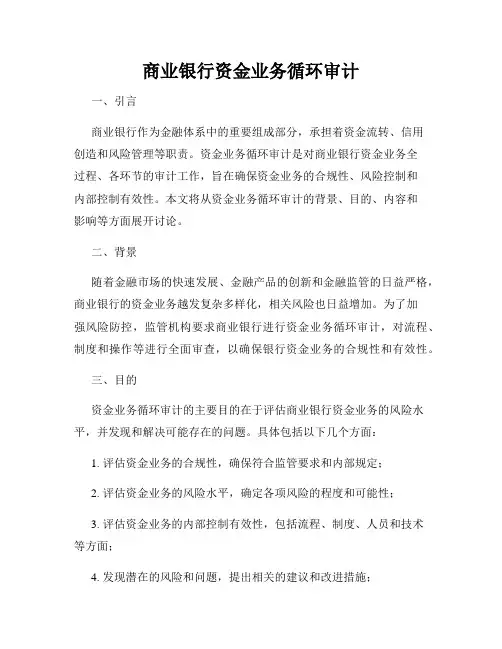 商业银行资金业务循环审计

一、引言

商业银行作为金融体系中的重要组成部分，承担着资金流转、信用创造和风险管理等职责。资金业务循环审计是对商业银行资金业务全过程、各环节的审计工作，旨在确保资金业务的合规性、风险控制和内部控制有效性。本文将从资金业务循环审计的背景、目的、内容和影响等方面展开讨论。

二、背景

随着金融市场的快速发展、金融产品的创新和金融监管的日益严格，商业银行的资金业务越发复杂多样化，相关风险也日益增加。为了加强风险防控，监管机构要求商业银行进行资金业务循环审计，对流程、制度和操作等进行全面审查，以确保银行资金业务的合规性和有效性。

三、目的

资金业务循环审计的主要目的在于评估商业银行资金业务的风险水平，并发现和解决可能存在的问题。具体包括以下几个方面：

1. 评估资金业务的合规性，确保符合监管要求和内部规定；

2. 评估资金业务的风险水平，确定各项风险的程度和可能性；

3. 评估资金业务的内部控制有效性，包括流程、制度、人员和技术等方面；

4. 发现潜在的风险和问题，提出相关的建议和改进措施；